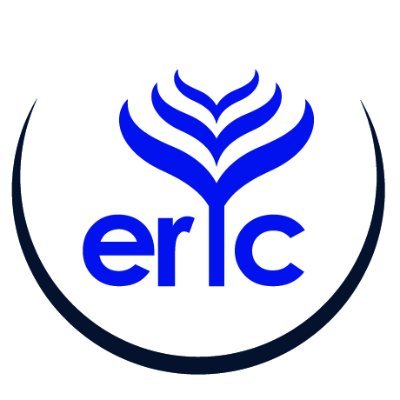 eric